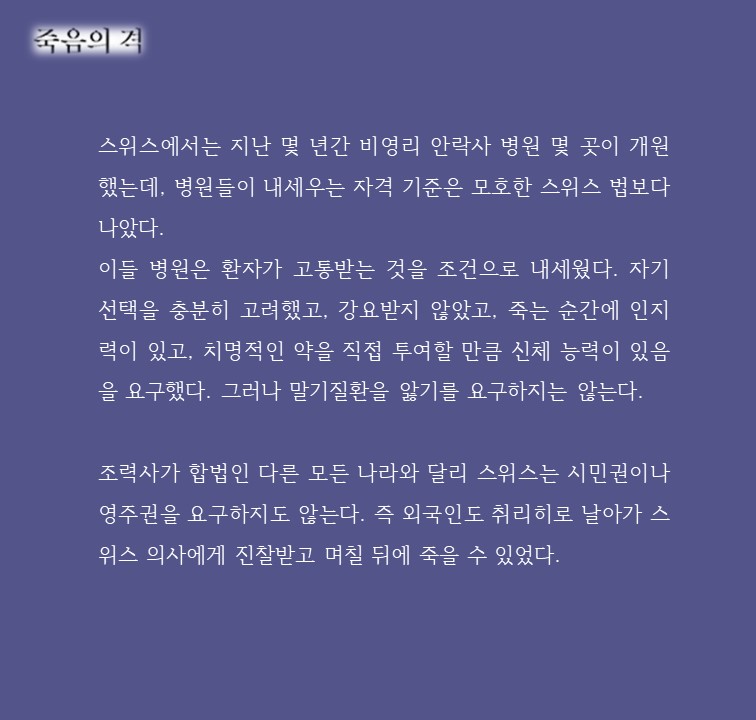 죽음의 격

스위스에서는 지난 몇 년간 비영리 안락사 병원 몇 곳이 개원했는데, 병원들이 내세우는 자격 기준은 모호한 스위스 법보다 나았다.
이들 병원은 환자가 고통받는 것을 조건으로 내세웠다. 자기 선택을 충분히 고려했고, 강요받지 않았고, 죽는 순간에 인지력이 있고, 치명적인 약을 직접 투여할 만큼 신체 능력이 있음을 요구했다. 그러나 말기질환을 앓기를 요구하지는 않는다.

조력사가 합법인 다른 모든 나라와 달리 스위스는 시민권이나 영주권을 요구하지도 않는다. 즉 외국인도 취리히로 날아가 스위스 의사에게 진찰받고 며칠 뒤에 죽을 수 있었다.